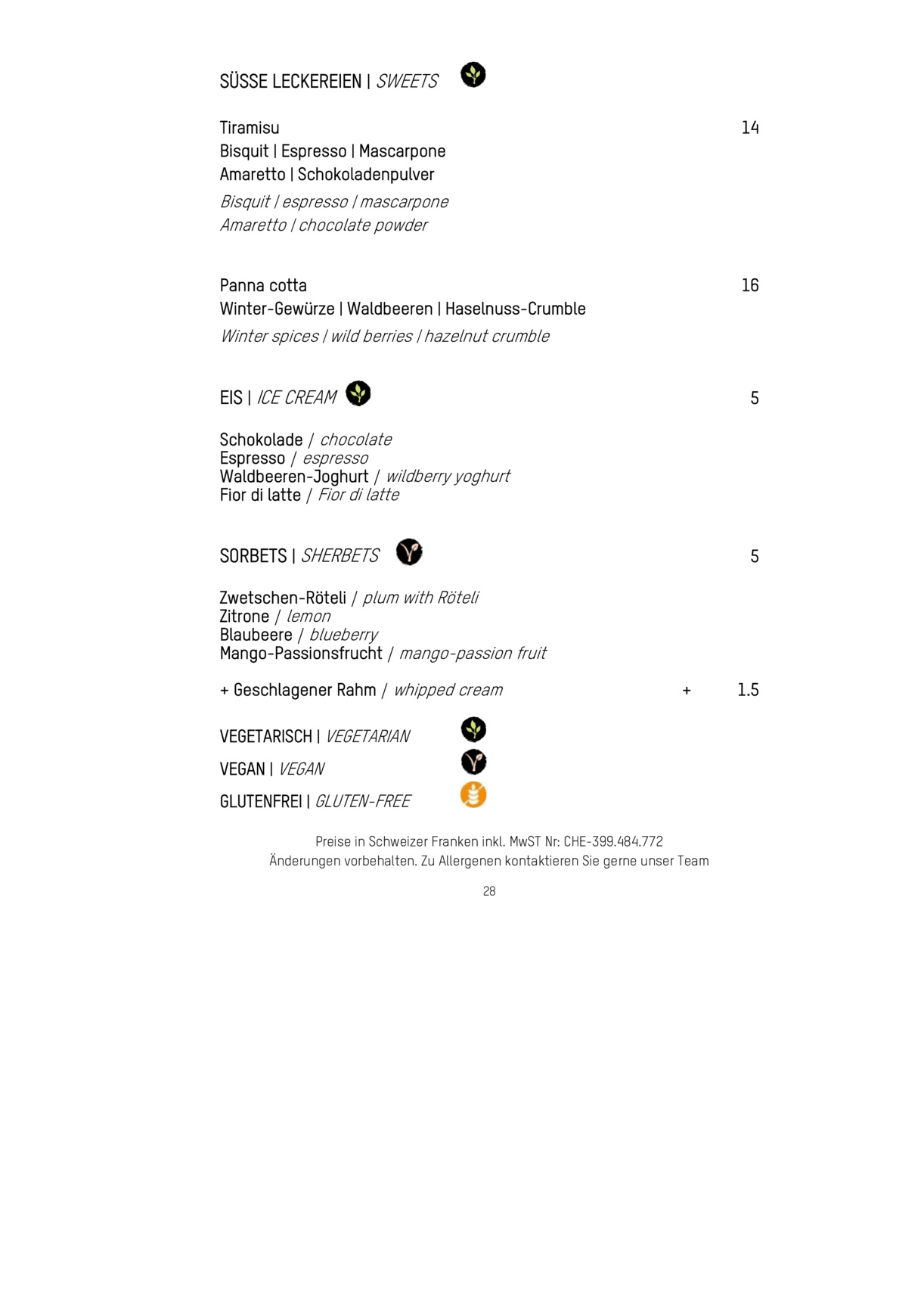 SÜSSE LECKEREIEN | SWEETS

Tiramisu 14
Bisquit | Espresso | Mascarpone
Amaretto | Schokoladenpulver
Bisquit | espresso | mascarpone
Amaretto | chocolate powder

Panna cotta 16
Winter-Gewürze | Waldbeeren | Haselnuss-Crumble
Winter spices | wild berries | hazelnut crumble

EIS | ICE CREAM 5

Schokolade / chocolate
Espresso / espresso
Waldbeeren-Joghurt / wildberry yoghurt
Fior di latte / Fior di latte

SORBETS | SHERBETS 5

Zwetschen-Röteli / plum with Röteli
Zitrone / lemon
Blaubeere / blueberry
Mango-Passionsfrucht / mango-passion fruit

+ Geschlagener Rahm / whipped cream + 1.5

VEGETARISCH | VEGETARIAN
VEGAN | VEGAN
GLUTENFREI | GLUTEN-FREE

Preise in Schweizer Franken inkl. MwST Nr: CHE-399.484.772
Änderungen vorbehalten. Zu Allergenen kontaktieren Sie gerne unser Team

28